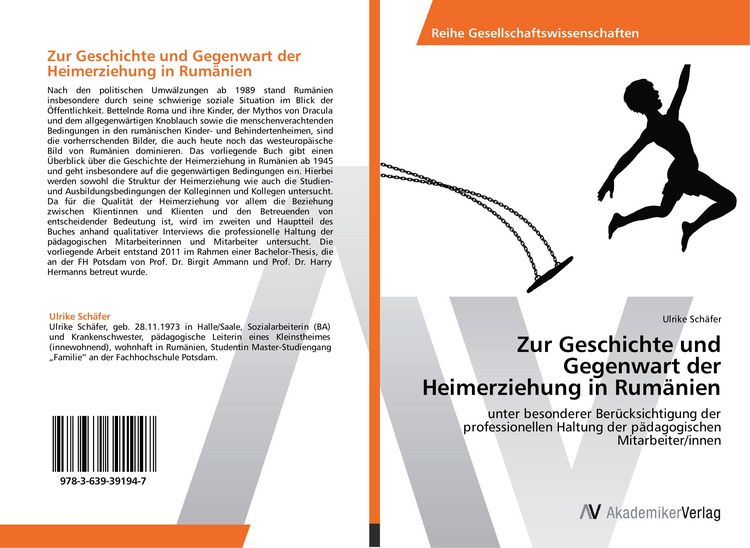 Zur Geschichte und Gegenwart der Heimerziehung in Rumänien

Nach den politischen Umwälzungen ab 1989 stand Rumänien insbesondere durch seine schwierige soziale Situation im Blick der Öffentlichkeit. Bettelnde Roma und ihre Kinder, der Mythos von Dracula und dem allgegenwärtigen Knoblauch sowie die menschenverachtenden Bedingungen in den rumänischen Kinder- und Behindertenheimen, sind die vorherrschenden Bilder, die auch heute noch das westeuropäische Bild von Rumänien dominieren. Das vorliegende Buch gibt einen Überblick über die Geschichte der Heimerziehung in Rumänien ab 1945 und geht insbesondere auf die gegenwärtigen Bedingungen ein. Hierbei werden sowohl die Struktur der Heimerziehung wie auch die Studien- und Ausbildungsbedingungen der Kolleginnen und Kollegen untersucht. Da für die Qualität der Heimerziehung vor allem die Beziehung zwischen Klientinnen und Klienten und den Betreuenden von entscheidender Bedeutung ist, wird im zweiten und Hauptteil des Buches anhand qualitativer Interviews die professionelle Haltung der pädagogischen Mitarbeiterinnen und Mitarbeiter untersucht. Die vorliegende Arbeit entstand 2011 im Rahmen einer Bachelor-Thesis, die an der FH Potsdam von Prof. Dr. Birgit Ammann und Prof. Dr. Harry Hermanns betreut wurde.

Ulrike Schäfer
Ulrike Schäfer, geb. 28.11.1973 in Halle/Saale, Sozialarbeiterin (BA) und Krankenschwester, pädagogische Leiterin eines Kleinstheimes (innewohnend), wohnhaft in Rumänien, Studentin Master-Studiengang „Familie“ an der Fachhochschule Potsdam.

978-3-639-39194-7

Reihe Gesellschaftswissenschaften

Ulrike Schäfer

Zur Geschichte und Gegenwart der Heimerziehung in Rumänien

unter besonderer Berücksichtigung der professionellen Haltung der pädagogischen Mitarbeiter/innen

AV AkademikerVerlag